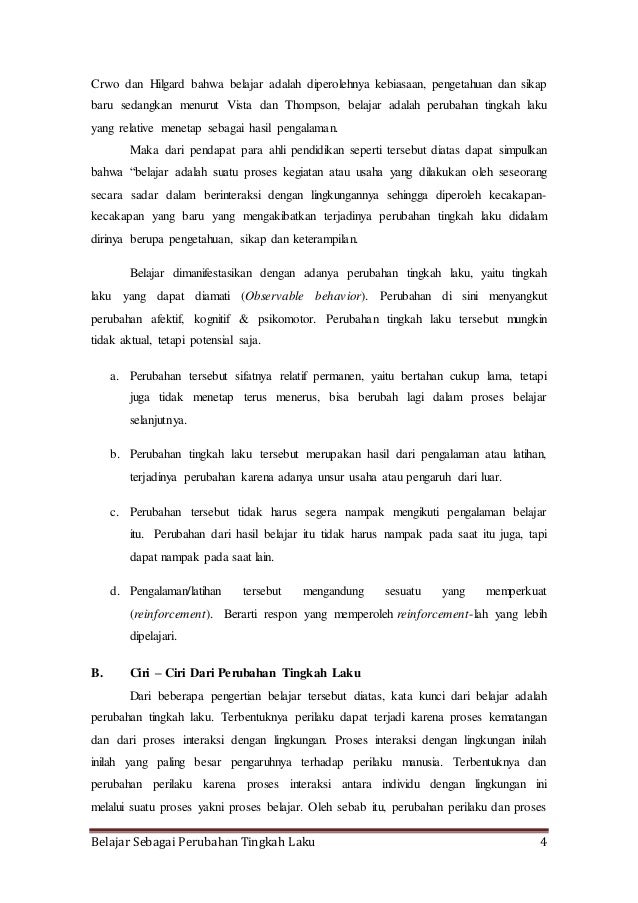 Crwo dan Hilgard bahwa belajar adalah diperolehnya kebiasaan, pengetahuan dan sikap baru sedangkan menurut Vista dan Thompson, belajar adalah perubahan tingkah laku yang relative menetap sebagai hasil pengalaman.

Maka dari pendapat para ahli pendidikan seperti tersebut diatas dapat simpulkan bahwa "belajar adalah suatu proses kegiatan atau usaha yang dilakukan oleh seseorang secara sadar dalam berinteraksi dengan lingkungannya sehingga diperoleh kecakapan-kecakapan yang baru yang mengakibatkan terjadinya perubahan tingkah laku didalam dirinya berupa pengetahuan, sikap dan keterampilan.

Belajar dimanifestasikan dengan adanya perubahan tingkah laku, yaitu tingkah laku yang dapat diamati (Observable behavior). Perubahan di sini menyangkut perubahan afektif, kognitif & psikomotor. Perubahan tingkah laku tersebut mungkin tidak aktual, tetapi potensial saja.

a. Perubahan tersebut sifatnya relatif permanen, yaitu bertahan cukup lama, tetapi juga tidak menetap terus menerus, bisa berubah lagi dalam proses belajar selanjutnya.

b. Perubahan tingkah laku tersebut merupakan hasil dari pengalaman atau latihan, terjadinya perubahan karena adanya unsur usaha atau pengaruh dari luar.

c. Perubahan tersebut tidak harus segera nampak mengikuti pengalaman belajar itu. Perubahan dari hasil belajar itu tidak harus nampak pada saat itu juga, tapi dapat nampak pada saat lain.

d. Pengalaman/latihan tersebut mengandung sesuatu yang memperkuat (reinforcement). Berarti respon yang memperoleh reinforcement-lah yang lebih dipelajari.

B. Ciri – Ciri Dari Perubahan Tingkah Laku

Dari beberapa pengertian belajar tersebut diatas, kata kunci dari belajar adalah perubahan tingkah laku. Terbentuknya perilaku dapat terjadi karena proses kematangan dan dari proses interaksi dengan lingkungan. Proses interaksi dengan lingkungan inilah inilah yang paling besar pengaruhnya terhadap perilaku manusia. Terbentuknya dan perubahan perilaku karena proses interaksi antara individu dengan lingkungan ini melalui suatu proses yakni proses belajar. Oleh sebab itu, perubahan perilaku dan proses

Belajar Sebagai Perubahan Tingkah Laku 4